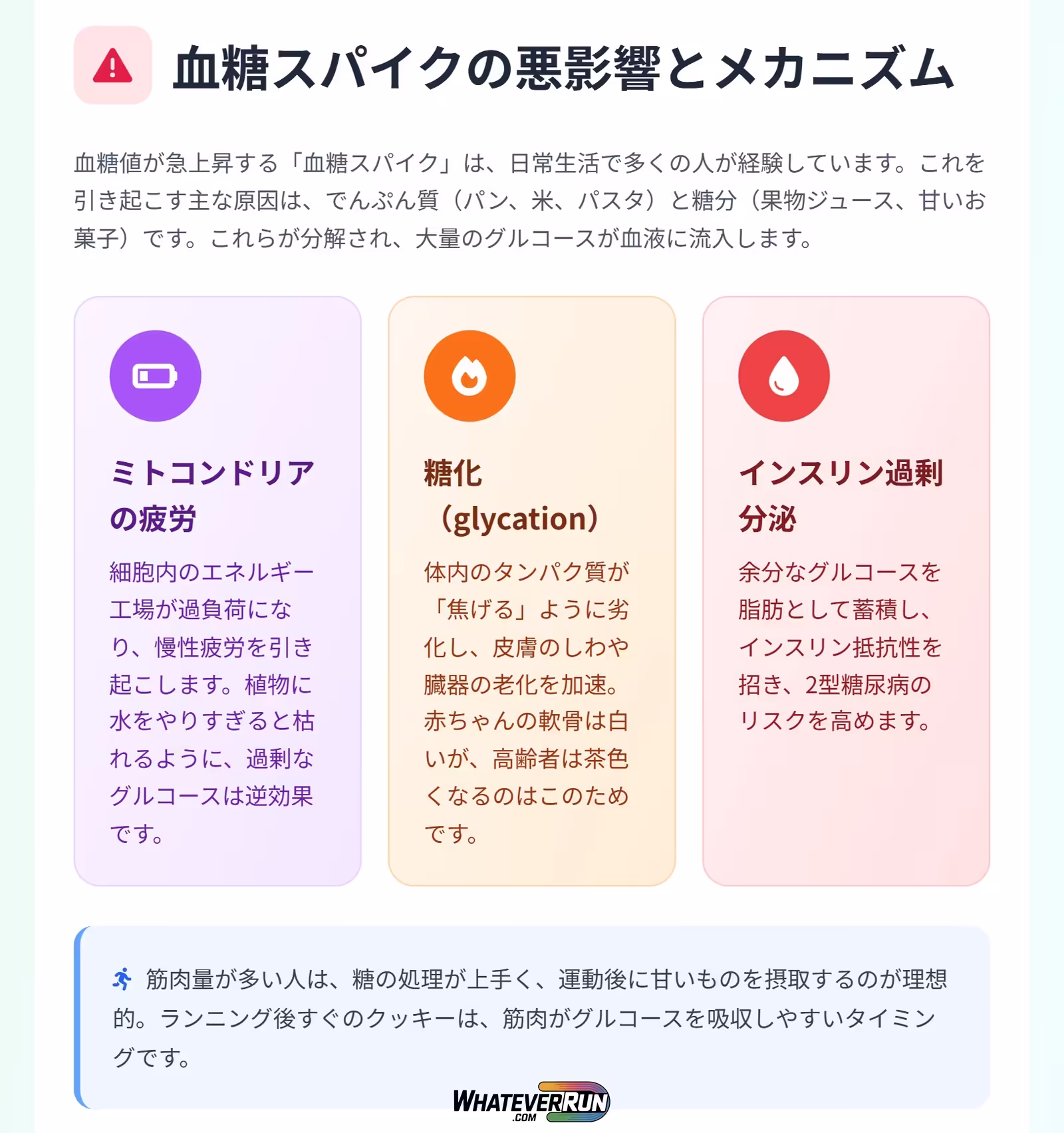 血糖スパイクの悪影響とメカニズム

血糖値が急上昇する「血糖スパイク」は、日常生活で多くの人が経験しています。これを引き起こす主な原因は、でんぷん質（パン、米、パスタ）と糖分（果物ジュース、甘いお菓子）です。これらが分解され、大量のグルコースが血液に流入します。

ミトコンドリアの疲労

細胞内のエネルギー工場が過負荷になり、慢性疲労を引き起こします。植物に水をやりすぎると枯れるように、過剰なグルコースは逆効果です。

糖化（glycation）

体内のタンパク質が「焦げる」ように劣化し、皮膚のしわや臓器の老化を加速。赤ちゃんの軟骨は白いが、高齢者は茶色くなるのはこのためです。

インスリン過剰分泌

余分なグルコースを脂肪として蓄積し、インスリン抵抗性を招き、2型糖尿病のリスクを高めます。

筋肉量が多い人は、糖の処理が上手く、運動後に甘いものを摂取するのが理想的。ランニング後すぐのクッキーは、筋肉がグルコースを吸収しやすいタイミングです。

WHATEVERRUN .COM